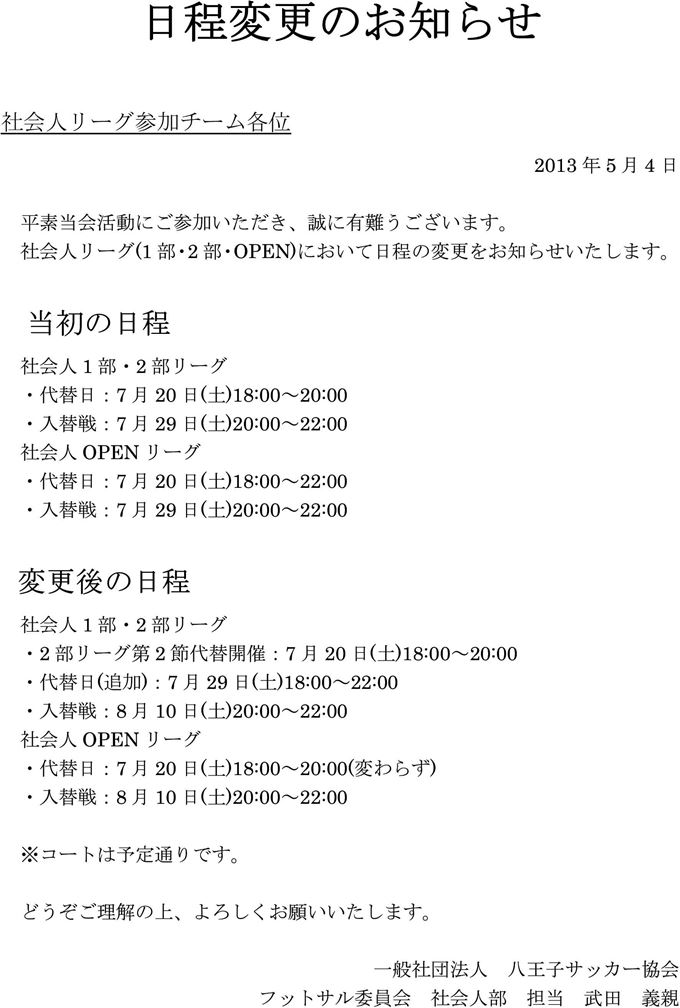 日程変更のお知らせ

社会人リーグ参加チーム各位

2013 年 5 月 4 日

平素当会活動にご参加いただき、誠に有難うございます。
社会人リーグ(1 部・2 部・OPEN)において日程の変更をお知らせいたします。

当初の日程

社会人 1 部・2 部リーグ
・代替日：7 月 20 日(土)18:00～20:00
・入替戦：7 月 29 日(土)20:00～22:00
社会人 OPEN リーグ
・代替日：7 月 20 日(土)18:00～22:00
・入替戦：7 月 29 日(土)20:00～22:00

変更後の日程

社会人 1 部・2 部リーグ
・2 部リーグ第 2 節代替開催：7 月 20 日(土)18:00～20:00
・代替日(追加)：7 月 29 日(土)18:00～22:00
・入替戦：8 月 10 日(土)20:00～22:00
社会人 OPEN リーグ
・代替日：7 月 20 日(土)18:00～20:00(変わらず)
・入替戦：8 月 10 日(土)20:00～22:00

※コートは予定通りです。

どうぞご理解の上、よろしくお願いいたします。

一般社団法人　八王子サッカー協会
フットサル委員会　社会人部　担当　武田　義親